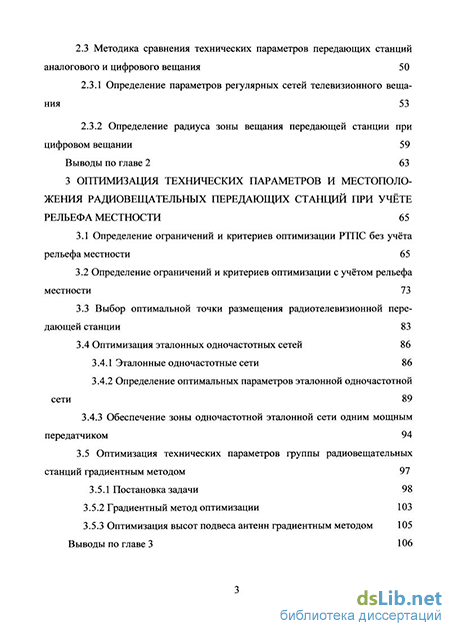 2.3 Методика сравнения технических параметров передающих станций аналогового и цифрового вещания 50

2.3.1 Определение параметров регулярных сетей телевизионного вещания 53

2.3.2 Определение радиуса зоны вещания передающей станции при цифровом вещании 59

Выводы по главе 2 63

3 ОПТИМИЗАЦИЯ ТЕХНИЧЕСКИХ ПАРАМЕТРОВ И МЕСТОПОЛОЖЕНИЯ РАДИОВЕЩАТЕЛЬНЫХ ПЕРЕДАЮЩИХ СТАНЦИЙ ПРИ УЧЁТЕ РЕЛЬЕФА МЕСТНОСТИ 65

3.1 Определение ограничений и критериев оптимизации РТПС без учёта рельефа местности 65

3.2 Определение ограничений и критериев оптимизации с учётом рельефа местности 73

3.3 Выбор оптимальной точки размещения радиотелевизионной передающей станции 83

3.4 Оптимизация эталонных одночастотных сетей 86

3.4.1 Эталонные одночастотные сети 86

3.4.2 Определение оптимальных параметров эталонной одночастотной сети 89

3.4.3 Обеспечение зоны одночастотной эталонной сети одним мощным передатчиком 94

3.5 Оптимизация технических параметров группы радиовещательных станций градиентным методом 97

3.5.1 Постановка задачи 98

3.5.2 Градиентный метод оптимизации 103

3.5.3 Оптимизация высот подвеса антенн градиентным методом 105

Выводы по главе 3 106

3

dsLib.net
библиотека диссертаций